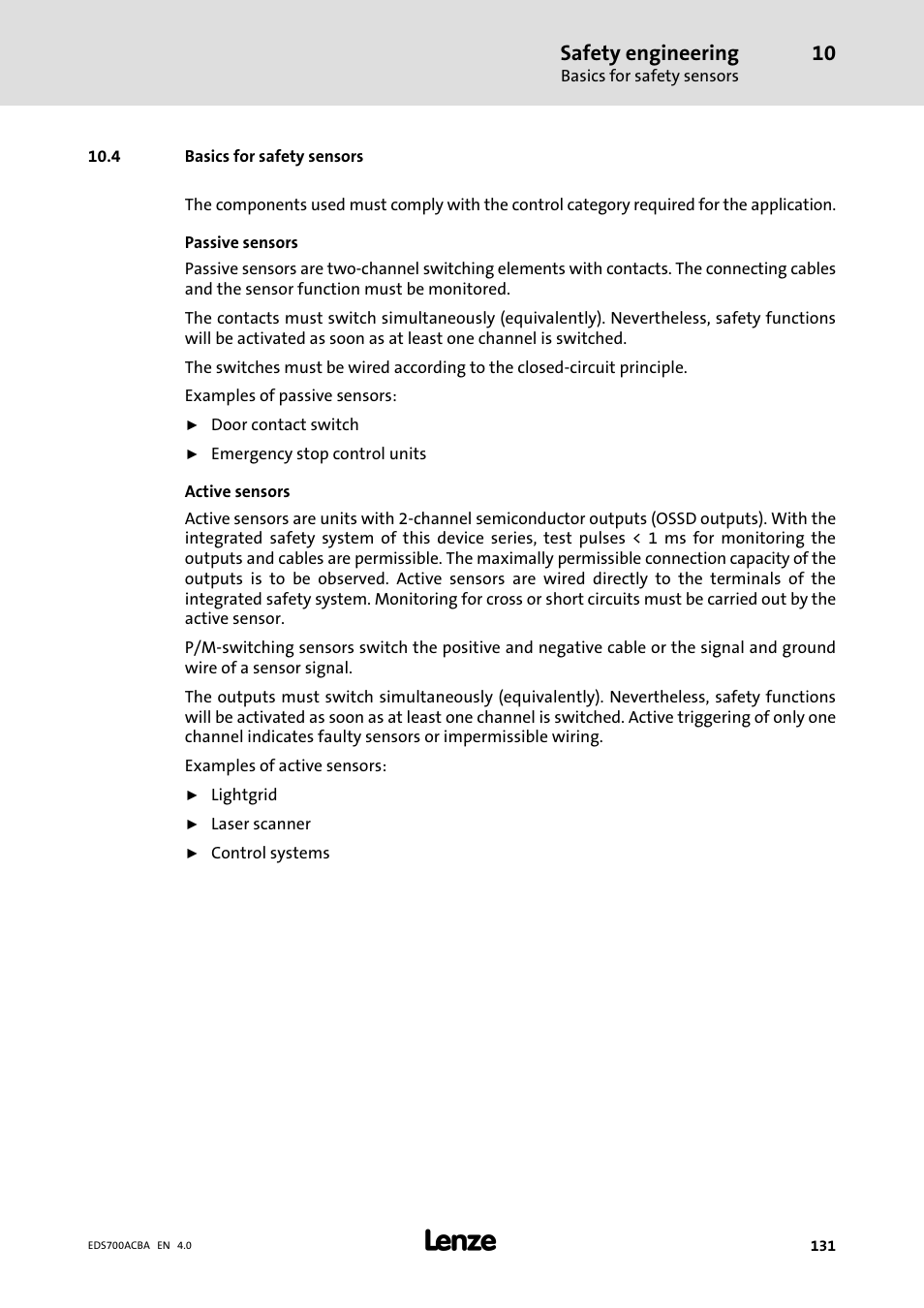 Safety engineering 10
Basics for safety sensors

10.4 Basics for safety sensors

The components used must comply with the control category required for the application.

Passive sensors

Passive sensors are two-channel switching elements with contacts. The connecting cables and the sensor function must be monitored.

The contacts must switch simultaneously (equivalently). Nevertheless, safety functions will be activated as soon as at least one channel is switched.

The switches must be wired according to the closed-circuit principle.

Examples of passive sensors:

► Door contact switch

► Emergency stop control units

Active sensors

Active sensors are units with 2-channel semiconductor outputs (OSSD outputs). With the integrated safety system of this device series, test pulses < 1 ms for monitoring the outputs and cables are permissible. The maximally permissible connection capacity of the outputs is to be observed. Active sensors are wired directly to the terminals of the integrated safety system. Monitoring for cross or short circuits must be carried out by the active sensor.

P/M-switching sensors switch the positive and negative cable or the signal and ground wire of a sensor signal.

The outputs must switch simultaneously (equivalently). Nevertheless, safety functions will be activated as soon as at least one channel is switched. Active triggering of only one channel indicates faulty sensors or impermissible wiring.

Examples of active sensors:

► Lightgrid

► Laser scanner

► Control systems

EDS700ACBA EN 4.0 Lenze 131